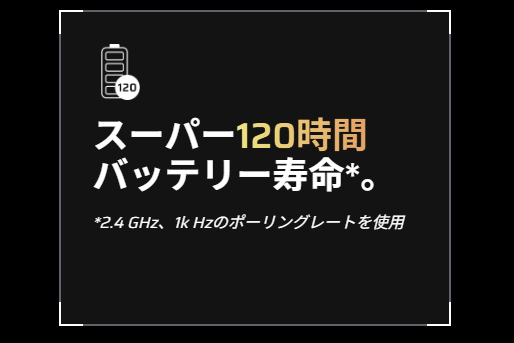 120

スーパー120時間
バッテリー寿命*。

*2.4 GHz、1k Hzのポーリングレートを使用